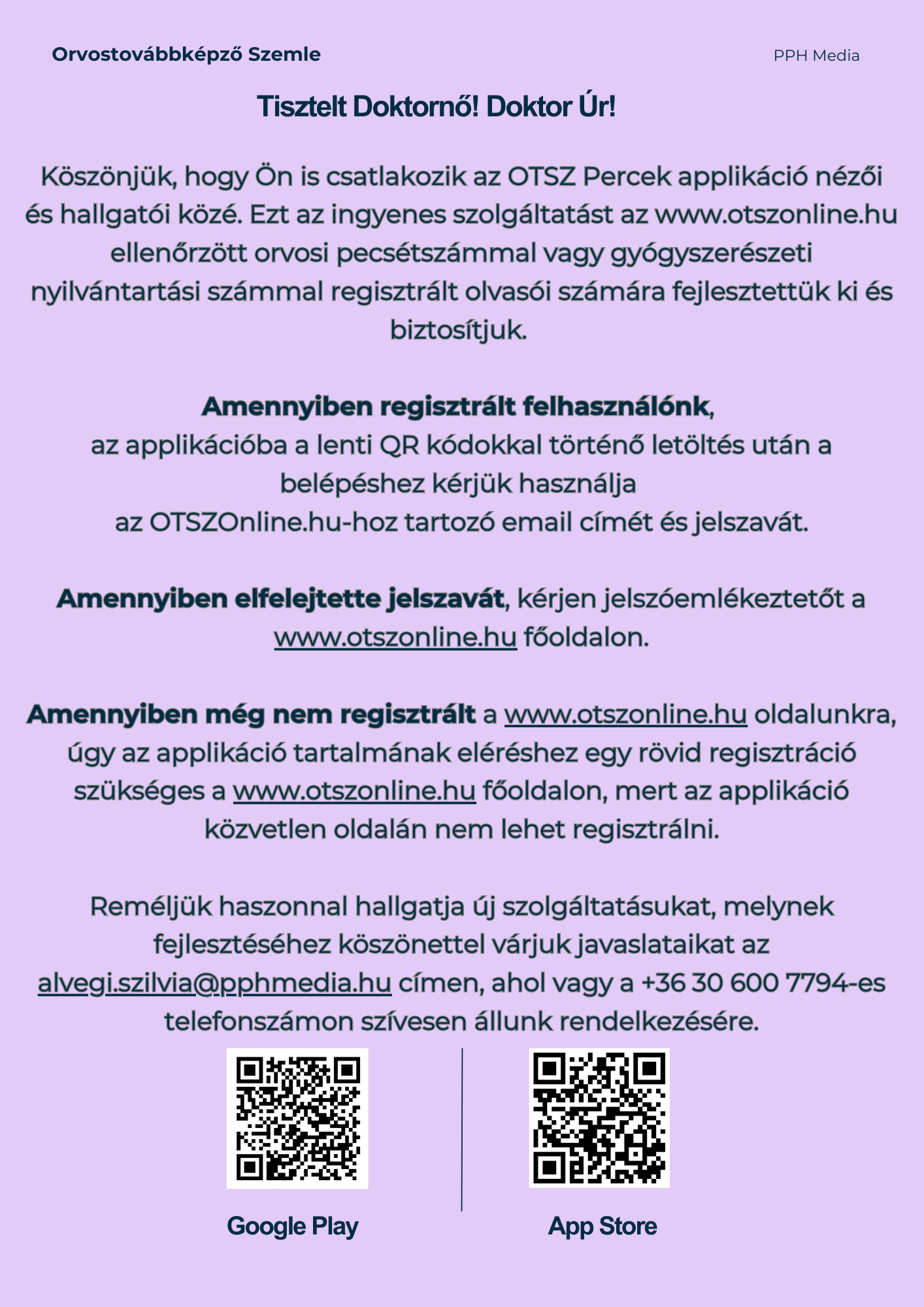 Orvostovábbképző Szemle

PPH Media

Tisztelt Doktornő! Doktor Úr!

Köszönjük, hogy Ön is csatlakozik az OTSZ Percek applikáció nézői és hallgatói közé. Ezt az ingyenes szolgáltatást az www.otszonline.hu ellenőrzött orvosi pecsétszámmal vagy gyógyszerészeti nyilvántartási számmal regisztrált olvasói számára fejlesztettük ki és biztosítjuk.

Amennyiben regisztrált felhasználónk, az applikációba a lenti QR kódokkal történő letöltés után a belépéshez kérjük használja az OTSZOnline.hu-hoz tartozó email címét és jelszavát.

Amennyiben elfelejtette jelszavát, kérjen jelszóemlékeztetőt a www.otszonline.hu főoldalon.

Amennyiben még nem regisztrált a www.otszonline.hu oldalunkra, úgy az applikáció tartalmának eléréshez egy rövid regisztráció szükséges a www.otszonline.hu főoldalon, mert az applikáció közvetlen oldalán nem lehet regisztrálni.

Reméljük haszonnal hallgatja új szolgáltatásukat, melynek fejlesztéséhez köszönettel várjuk javaslataikat az alvegi.szilvia@pphmedia.hu címen, ahol vagy a +36 30 600 7794-es telefonszámon szívesen állunk rendelkezésére.

Google Play

App Store